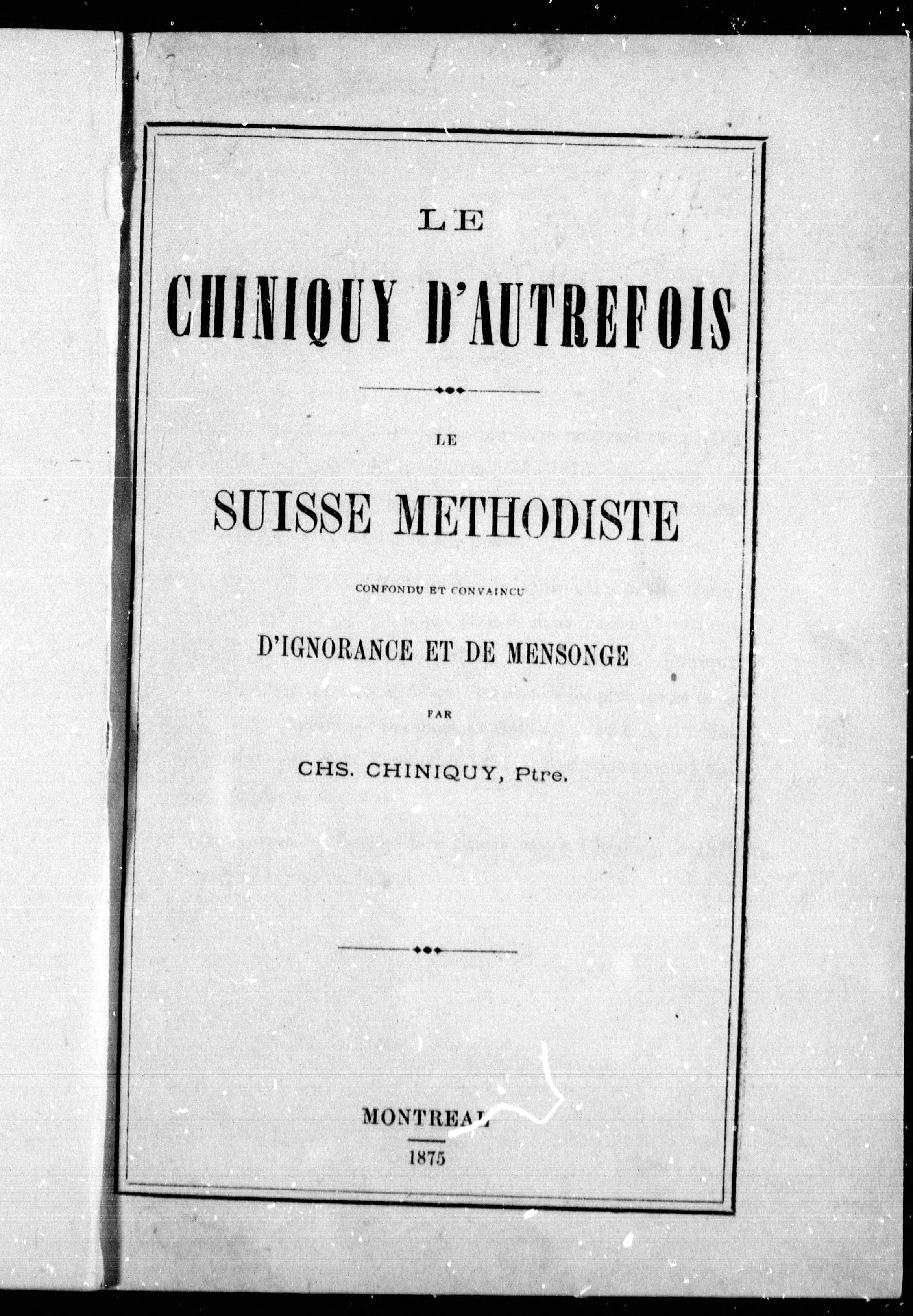 LE

CHINIQUY D'AUTREFOIS

LE

SUISSE METHODISTE

CONFONDU ET CONVAINCU

D'IGNORANCE ET DE MENSONGE

PAR

CHS. CHINIQUY, Ptre.

MONTREAL

1875